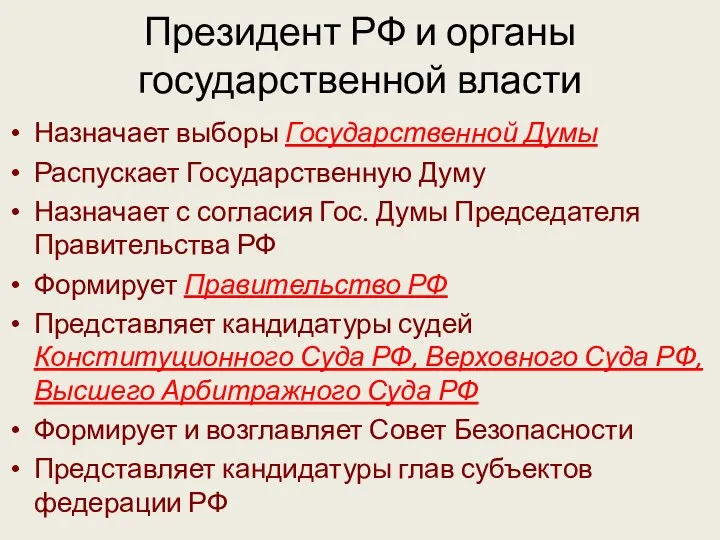 Президент РФ и органы государственной власти

• Назначает выборы Государственной Думы
• Распускает Государственную Думу
• Назначает с согласия Гос. Думы Председателя Правительства РФ
• Формирует Правительство РФ
• Представляет кандидатуры судей Конституционного Суда РФ, Верховного Суда РФ, Высшего Арбитражного Суда РФ
• Формирует и возглавляет Совет Безопасности
• Представляет кандидатуры глав субъектов федерации РФ